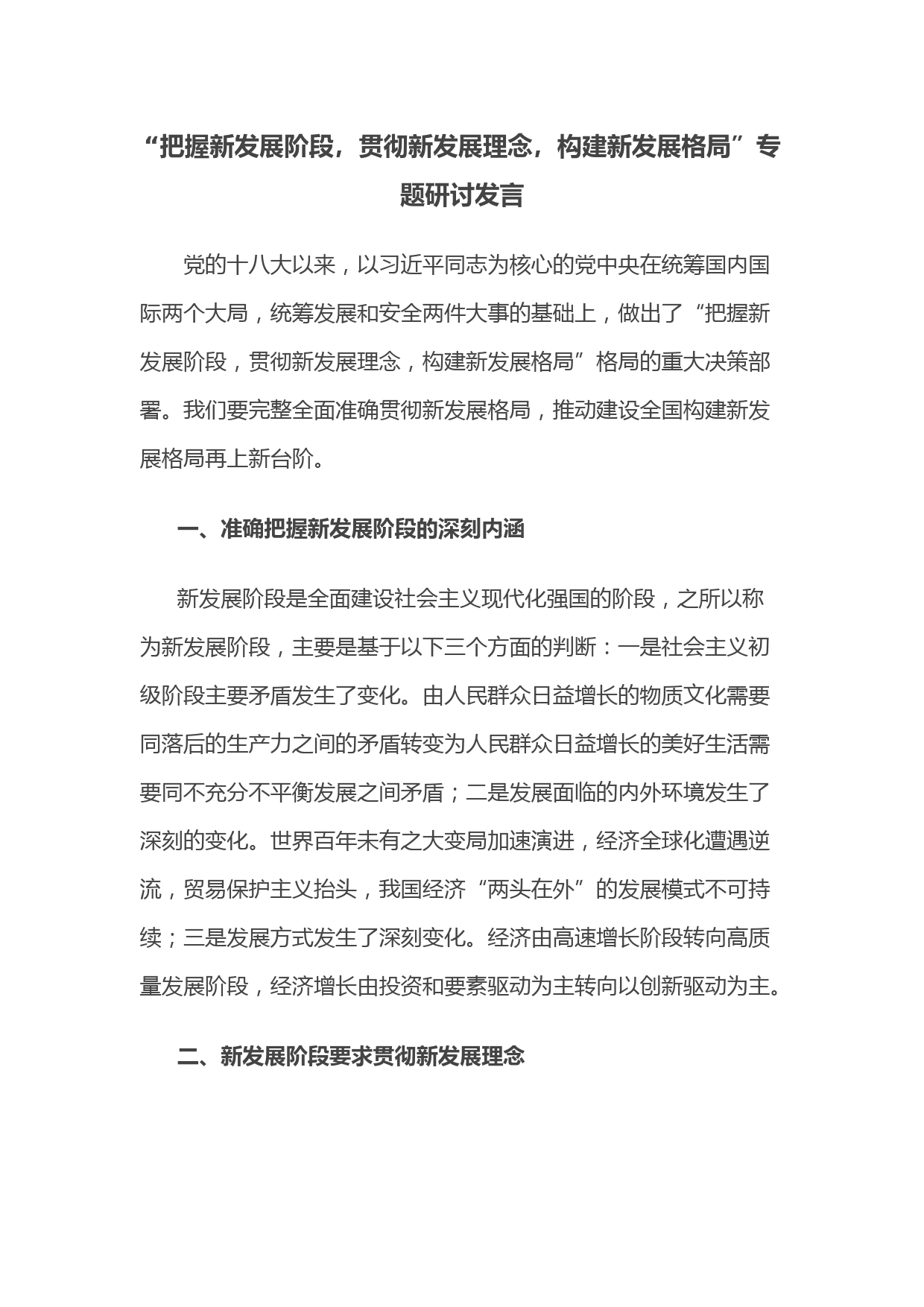 “把握新发展阶段，贯彻新发展理念，构建新发展格局”专题研讨发言

党的十八大以来，以习近平同志为核心的党中央在统筹国内国际两个大局，统筹发展和安全两件大事的基础上，做出了“把握新发展阶段，贯彻新发展理念，构建新发展格局”格局的重大决策部署。我们要完整全面准确贯彻新发展格局，推动建设全国构建新发展格局再上新台阶。

一、准确把握新发展阶段的深刻内涵

新发展阶段是全面建设社会主义现代化强国的阶段，之所以称为新发展阶段，主要是基于以下三个方面的判断：一是社会主义初级阶段主要矛盾发生了变化。由人民群众日益增长的物质文化需要同落后的生产力之间的矛盾转变为人民群众日益增长的美好生活需要同不充分不平衡发展之间矛盾；二是发展面临的内外环境发生了深刻的变化。世界百年未有之大变局加速演进，经济全球化遭遇逆流，贸易保护主义抬头，我国经济“两头在外”的发展模式不可持续；三是发展方式发生了深刻变化。经济由高速增长阶段转向高质量发展阶段，经济增长由投资和要素驱动为主转向以创新驱动为主。

二、新发展阶段要求贯彻新发展理念